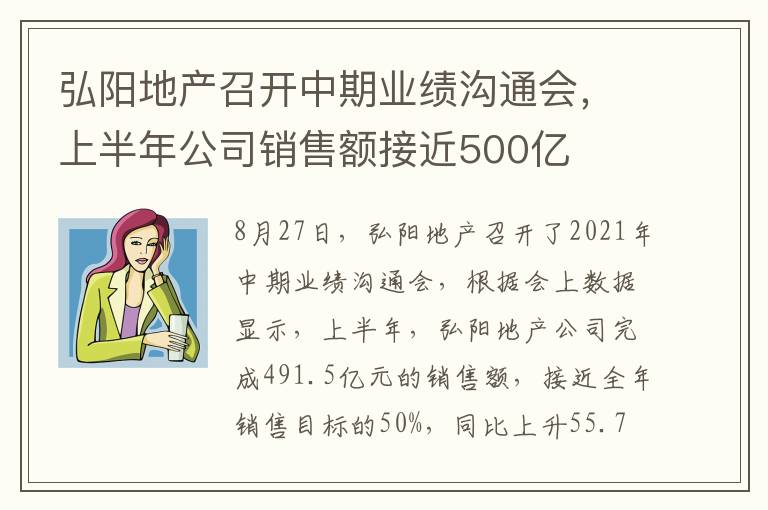 弘阳地产召开中期业绩沟通会，上半年公司销售额接近500亿

8月27日，弘阳地产召开了2021年中期业绩沟通会，根据会上数据显示，上半年，弘阳地产公司完成491.5亿元的销售额，接近全年销售目标的50%，同比上升55.7